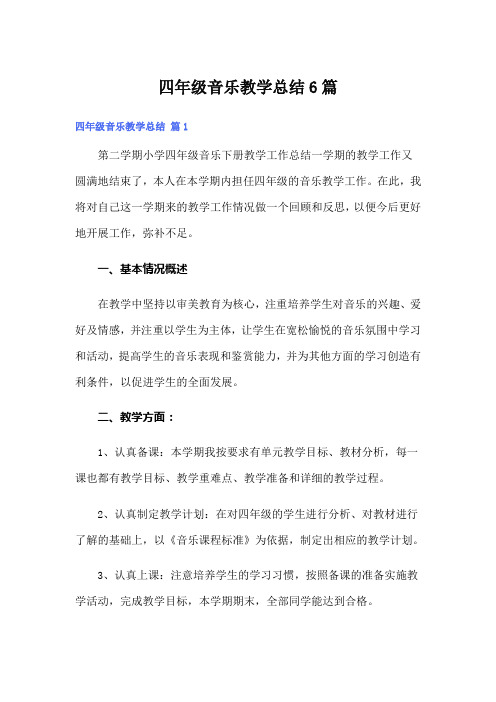 四年级音乐教学总结6篇

四年级音乐教学总结 篇1

第二学期小学四年级音乐下册教学工作总结一学期的教学工作又圆满地结束了，本人在本学期内担任四年级的音乐教学工作。在此，我将对自己这一学期来的教学工作情况做一个回顾和反思，以便今后更好地开展工作，弥补不足。

一、基本情况概述

在教学中坚持以审美教育为核心，注重培养学生对音乐的兴趣、爱好及情感，并注重以学生为主体，让学生在宽松愉悦的音乐氛围中学习和活动，提高学生的音乐表现和鉴赏能力，并为其他方面的学习创造有利条件，以促进学生的全面发展。

二、教学方面：

1、认真备课：本学期我按要求有单元教学目标、教材分析，每一课也都有教学目标、教学重难点、教学准备和详细的教学过程。

2、认真制定教学计划：在对四年级的学生进行分析、对教材进行了解的基础上，以《音乐课程标准》为依据，制定出相应的教学计划。

3、认真上课：注意培养学生的学习习惯，按照备课的准备实施教学活动，完成教学目标，本学期期末，全部同学能达到合格。